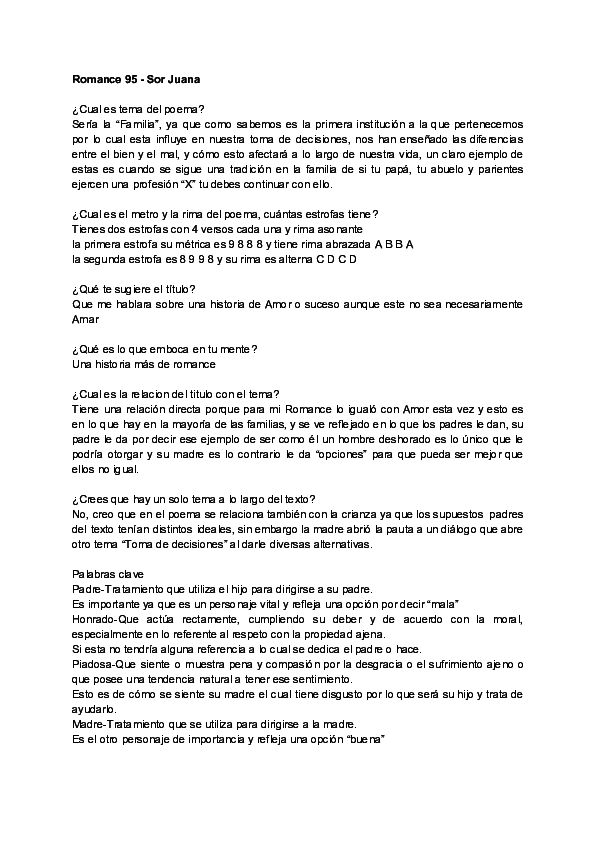 Romance 95 - Sor Juana

¿Cual es tema del poema?
Sería la "Familia", ya que como sabemos es la primera institución a la que pertenecemos por lo cual esta influye en nuestra toma de decisiones, nos han enseñado las diferencias entre el bien y el mal, y cómo esto afectará a lo largo de nuestra vida, un claro ejemplo de estas es cuando se sigue una tradición en la familia de si tu papá, tu abuelo y parientes ejercen una profesión "X" tu debes continuar con ello.

¿Cual es el metro y la rima del poema, cuántas estrofas tiene?
Tienes dos estrofas con 4 versos cada una y rima asonante
la primera estrofa su métrica es 9 8 8 8 y tiene rima abrazada A B B A
la segunda estrofa es 8 9 9 8 y su rima es alterna C D C D

¿Qué te sugiere el título?
Que me hablara sobre una historia de Amor o suceso aunque este no sea necesariamente Amar

¿Qué es lo que emboca en tu mente?
Una historia más de romance

¿Cual es la relacion del titulo con el tema?
Tiene una relación directa porque para mi Romance lo igualó con Amor esta vez y esto es en lo que hay en la mayoría de las familias, y se ve reflejado en lo que los padres le dan, su padre le da por decir ese ejemplo de ser como él un hombre deshorado es lo único que le podría otorgar y su madre es lo contrario le da "opciones" para que pueda ser mejor que ellos no igual.

¿Crees que hay un solo tema a lo largo del texto?
No, creo que en el poema se relaciona también con la crianza ya que los supuestos padres del texto tenían distintos ideales, sin embargo la madre abrió la pauta a un diálogo que abre otro tema "Toma de decisiones" al darle diversas alternativas.

Palabras clave
Padre-Tratamiento que utiliza el hijo para dirigirse a su padre.
Es importante ya que es un personaje vital y refleja una opción por decir "mala"
Honrado-Que actúa rectamente, cumpliendo su deber y de acuerdo con la moral, especialmente en lo referente al respeto con la propiedad ajena.
Si esta no tendría alguna referencia a lo cual se dedica el padre o hace.
Piadosa-Que siente o muestra pena y compasión por la desgracia o el sufrimiento ajeno o que posee una tendencia natural a tener ese sentimiento.
Esto es de cómo se siente su madre el cual tiene disgusto por lo que será su hijo y trata de ayudarlo.
Madre-Tratamiento que se utiliza para dirigirse a la madre.
Es el otro personaje de importancia y refleja una opción "buena"